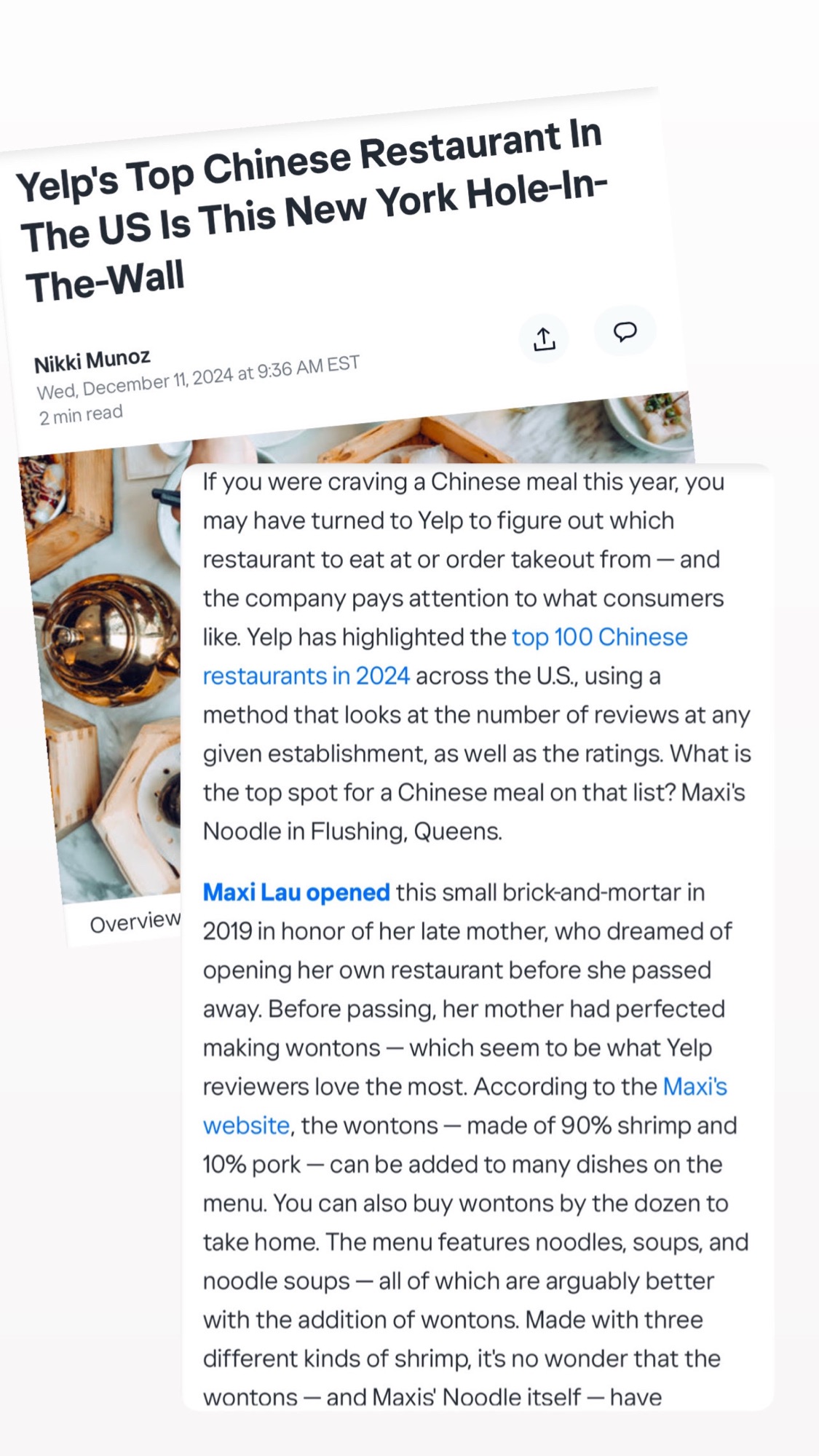 Yelp's Top Chinese Restaurant In The US Is This New York Hole-In-The-Wall

Nikki Munoz
Wed, December 11, 2024 at 9:36 AM EST
2 min read

Overview

If you were craving a Chinese meal this year, you may have turned to Yelp to figure out which restaurant to eat at or order takeout from — and the company pays attention to what consumers like. Yelp has highlighted the top 100 Chinese restaurants in 2024 across the U.S., using a method that looks at the number of reviews at any given establishment, as well as the ratings. What is the top spot for a Chinese meal on that list? Maxi's Noodle in Flushing, Queens.

Maxi Lau opened this small brick-and-mortar in 2019 in honor of her late mother, who dreamed of opening her own restaurant before she passed away. Before passing, her mother had perfected making wontons — which seem to be what Yelp reviewers love the most. According to the Maxi's website, the wontons — made of 90% shrimp and 10% pork — can be added to many dishes on the menu. You can also buy wontons by the dozen to take home. The menu features noodles, soups, and noodle soups — all of which are arguably better with the addition of wontons. Made with three different kinds of shrimp, it's no wonder that the wontons — and Maxis' Noodle itself — have